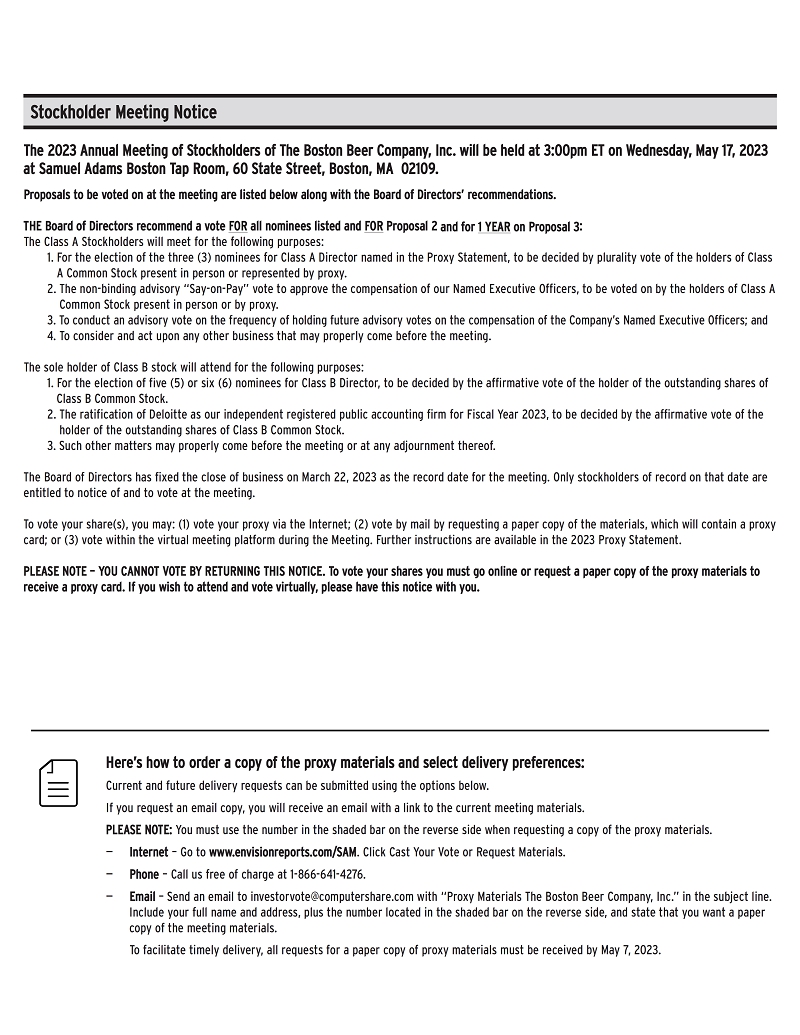 Stockholder Meeting Notice

The 2023 Annual Meeting of Stockholders of The Boston Beer Company, Inc. will be held at 3:00pm ET on Wednesday, May 17, 2023 at Samuel Adams Boston Tap Room, 60 State Street, Boston, MA 02109.

Proposals to be voted on at the meeting are listed below along with the Board of Directors' recommendations.

THE Board of Directors recommend a vote FOR all nominees listed and FOR Proposal 2 and for 1 YEAR on Proposal 3:
The Class A Stockholders will meet for the following purposes:
1. For the election of the three (3) nominees for Class A Director named in the Proxy Statement, to be decided by plurality vote of the holders of Class A Common Stock present in person or represented by proxy.
2. The non-binding advisory "Say-on-Pay" vote to approve the compensation of our Named Executive Officers, to be voted on by the holders of Class A Common Stock present in person or by proxy.
3. To conduct an advisory vote on the frequency of holding future advisory votes on the compensation of the Company's Named Executive Officers; and
4. To consider and act upon any other business that may properly come before the meeting.

The sole holder of Class B stock will attend for the following purposes:
1. For the election of five (5) or six (6) nominees for Class B Director, to be decided by the affirmative vote of the holder of the outstanding shares of Class B Common Stock.
2. The ratification of Deloitte as our independent registered public accounting firm for Fiscal Year 2023, to be decided by the affirmative vote of the holder of the outstanding shares of Class B Common Stock.
3. Such other matters may properly come before the meeting or at any adjournment thereof.

The Board of Directors has fixed the close of business on March 22, 2023 as the record date for the meeting. Only stockholders of record on that date are entitled to notice of and to vote at the meeting.

To vote your share(s), you may: (1) vote your proxy via the Internet; (2) vote by mail by requesting a paper copy of the materials, which will contain a proxy card; or (3) vote within the virtual meeting platform during the Meeting. Further instructions are available in the 2023 Proxy Statement.

PLEASE NOTE – YOU CANNOT VOTE BY RETURNING THIS NOTICE. To vote your shares you must go online or request a paper copy of the proxy materials to receive a proxy card. If you wish to attend and vote virtually, please have this notice with you.

Here's how to order a copy of the proxy materials and select delivery preferences:

Current and future delivery requests can be submitted using the options below.

If you request an email copy, you will receive an email with a link to the current meeting materials.

PLEASE NOTE: You must use the number in the shaded bar on the reverse side when requesting a copy of the proxy materials.

— Internet – Go to www.envisionreports.com/SAM. Click Cast Your Vote or Request Materials.

— Phone – Call us free of charge at 1-866-641-4276.

— Email – Send an email to investorvote@computershare.com with "Proxy Materials The Boston Beer Company, Inc." in the subject line. Include your full name and address, plus the number located in the shaded bar on the reverse side, and state that you want a paper copy of the meeting materials.

To facilitate timely delivery, all requests for a paper copy of proxy materials must be received by May 7, 2023.